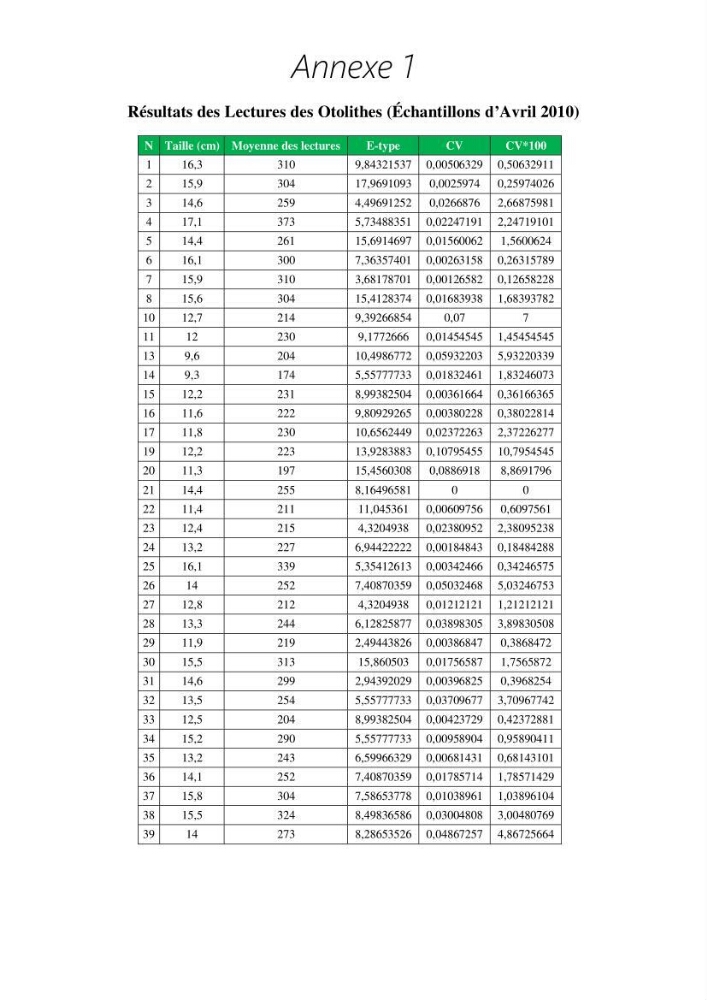 Annexe 1

Résultats des Lectures des Otolithes (Échantillons d'Avril 2010)

| N | Taille (cm) | Moyenne des lectures | E-type | CV | CV*100 |
|---|---|---|---|---|---|
| 1 | 16,3 | 310 | 9,84321537 | 0,00506329 | 0,50632911 |
| 2 | 15,9 | 304 | 17,9691093 | 0,0025974 | 0,25974026 |
| 3 | 14,6 | 259 | 4,49691252 | 0,0266876 | 2,66875981 |
| 4 | 17,1 | 373 | 5,73488351 | 0,02247191 | 2,24719101 |
| 5 | 14,4 | 261 | 15,6914697 | 0,01560062 | 1,5600624 |
| 6 | 16,1 | 300 | 7,36357401 | 0,00263158 | 0,26315789 |
| 7 | 15,9 | 310 | 3,68178701 | 0,00126582 | 0,12658228 |
| 8 | 15,6 | 304 | 15,4128374 | 0,01683938 | 1,68393782 |
| 10 | 12,7 | 214 | 9,39266854 | 0,07 | 7 |
| 11 | 12 | 230 | 9,1772666 | 0,01454545 | 1,45454545 |
| 13 | 9,6 | 204 | 10,4986772 | 0,05932203 | 5,93220339 |
| 14 | 9,3 | 174 | 5,55777733 | 0,01832461 | 1,83246073 |
| 15 | 12,2 | 231 | 8,99382504 | 0,00361664 | 0,36166365 |
| 16 | 11,6 | 222 | 9,80929265 | 0,00380228 | 0,38022814 |
| 17 | 11,8 | 230 | 10,6562449 | 0,02372263 | 2,37226277 |
| 19 | 12,2 | 223 | 13,9283883 | 0,10795455 | 10,7954545 |
| 20 | 11,3 | 197 | 15,4560308 | 0,0886918 | 8,8691796 |
| 21 | 14,4 | 255 | 8,16496581 | 0 | 0 |
| 22 | 11,4 | 211 | 11,045361 | 0,00609756 | 0,6097561 |
| 23 | 12,4 | 215 | 4,3204938 | 0,02380952 | 2,38095238 |
| 24 | 13,2 | 227 | 6,94422222 | 0,00184843 | 0,18484288 |
| 25 | 16,1 | 339 | 5,35412613 | 0,00342466 | 0,34246575 |
| 26 | 14 | 252 | 7,40870359 | 0,05032468 | 5,03246753 |
| 27 | 12,8 | 212 | 4,3204938 | 0,01212121 | 1,21212121 |
| 28 | 13,3 | 244 | 6,12825877 | 0,03898305 | 3,89830508 |
| 29 | 11,9 | 219 | 2,49443826 | 0,00386847 | 0,3868472 |
| 30 | 15,5 | 313 | 15,860503 | 0,01756587 | 1,7565872 |
| 31 | 14,6 | 299 | 2,94392029 | 0,00396825 | 0,3968254 |
| 32 | 13,5 | 254 | 5,55777733 | 0,03709677 | 3,70967742 |
| 33 | 12,5 | 204 | 8,99382504 | 0,00423729 | 0,42372881 |
| 34 | 15,2 | 290 | 5,55777733 | 0,00958904 | 0,95890411 |
| 35 | 13,2 | 243 | 6,59966329 | 0,00681431 | 0,68143101 |
| 36 | 14,1 | 252 | 7,40870359 | 0,01785714 | 1,78571429 |
| 37 | 15,8 | 304 | 7,58653778 | 0,01038961 | 1,03896104 |
| 38 | 15,5 | 324 | 8,49836586 | 0,03004808 | 3,00480769 |
| 39 | 14 | 273 | 8,28653526 | 0,04867257 | 4,86725664 |